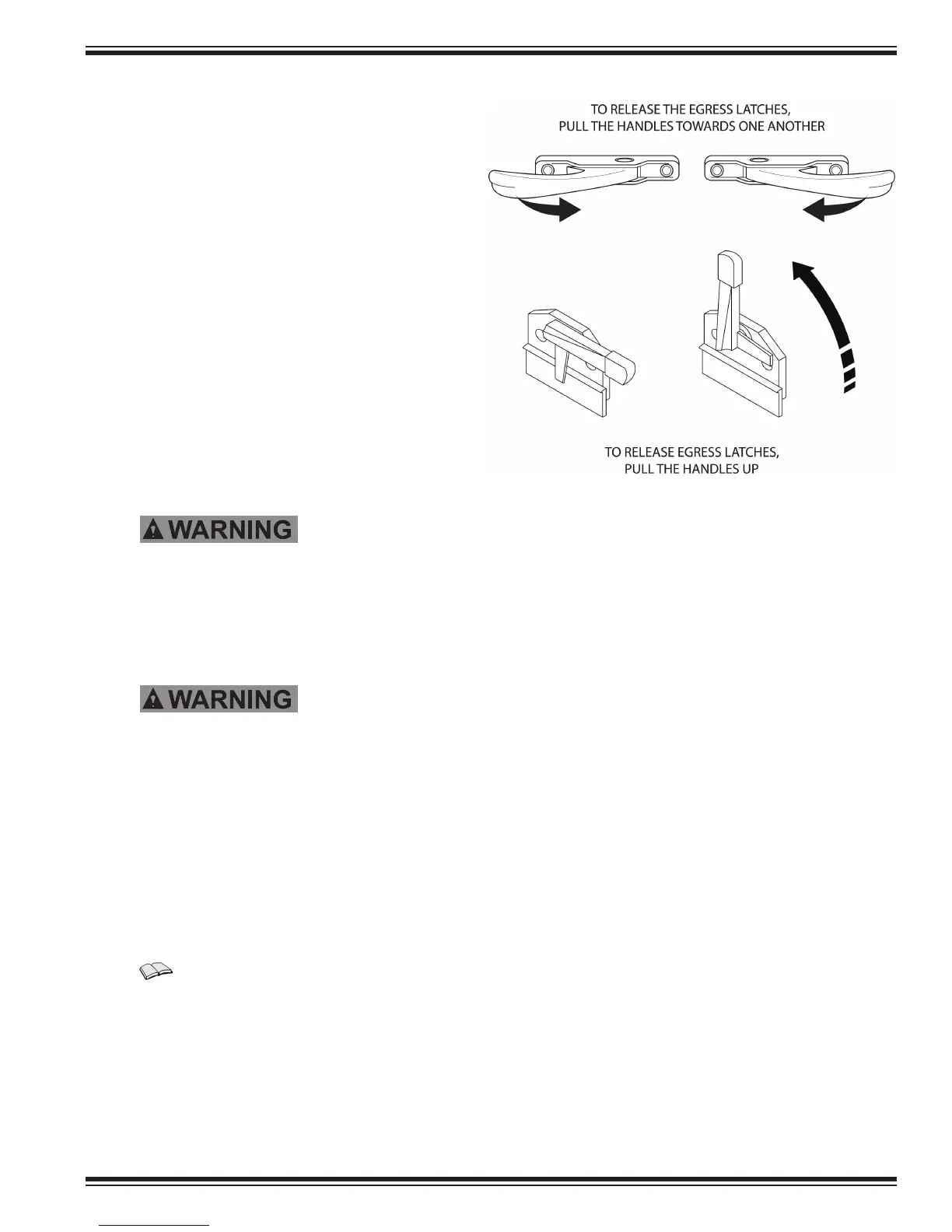 TO RELEASE THE EGRESS LATCHES, PULL THE HANDLES TOWARDS ONE ANOTHER

TO RELEASE EGRESS LATCHES, PULL THE HANDLES UP

WARNING

WARNING